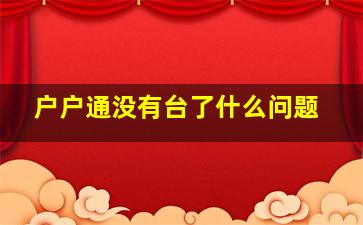 户户通没有台了什么问题